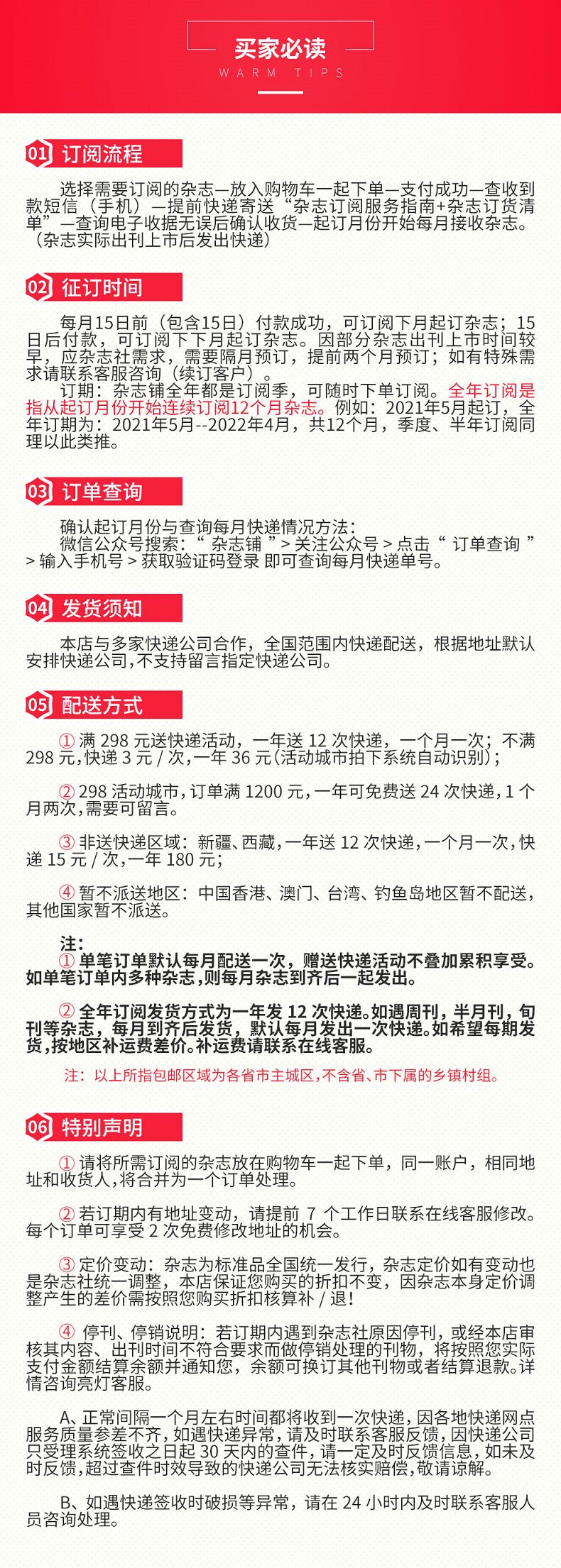 买家必读
WARM TIPS

01 订阅流程

选择需要订阅的杂志—放入购物车一起下单—支付成功—查收到款短信（手机）—提前快递寄送“杂志订阅服务指南+杂志订货清单”—查询电子收据无误后确认收货—起订月份开始每月接收杂志。（杂志实际出刊上市后发出快递）

02 征订时间

每月15日前（包含15日）付款成功，可订阅下月起订杂志；15日后付款，可订阅下下月起订杂志。因部分杂志出刊上市时间较早，应杂志社需求，需要隔月预订，提前两个月预订；如有特殊需求请联系客服咨询（续订客户）。

订期：杂志铺全年都是订阅季，可随时下单订阅。全年订阅是指从起订月份开始连续订阅12个月杂志。例如：2021年5月起订，全年订期为：2021年5月--2022年4月，共12个月，季度、半年订阅同理以此类推。

03 订单查询

确认起订月份与查询每月快递情况方法：
微信公众号搜索：“ 杂志铺 ”> 关注公众号 > 点击“ 订单查询 ”> 输入手机号 > 获取验证码登录 即可查询每月快递单号。

04 发货须知

本店与多家快递公司合作，全国范围内快递配送，根据地址默认安排快递公司,不支持留言指定快递公司。

05 配送方式

① 满 298 元送快递活动，一年送 12 次快递，一个月一次；不满 298 元,快递 3 元 / 次,一年 36 元(活动城市拍下系统自动识别)；

② 298 活动城市，订单满 1200 元，一年可免费送 24 次快递，1 个月两次,需要可留言。

③ 非送快递区域：新疆、西藏，一年送 12 次快递，一个月一次，快递 15 元 / 次，一年 180 元；

④ 暂不派送地区：中国香港、澳门、台湾、钓鱼岛地区暂不配送，其他国家暂不派送。

注：
① 单笔订单默认每月配送一次，赠送快递活动不叠加累积享受。如单笔订单内多种杂志，则每月杂志到齐后一起发出。

② 全年订阅发货方式为一年发 12 次快递。如遇周刊，半月刊，旬刊等杂志，每月到齐后发货，默认每月发出一次快递。如希望每期发货，按地区补运费差价。补运费请联系在线客服。

注：以上所指包邮区域为各省市主城区，不含省、市下属的乡镇村组。

06 特别声明

① 请将所需订阅的杂志放在购物车一起下单，同一账户，相同地址和收货人，将合并为一个订单处理。

② 若订期内有地址变动，请提前 7 个工作日联系在线客服修改。每个订单可享受 2 次免费修改地址的机会。

③ 定价变动：杂志为标准品全国统一发行，杂志定价如有变动也是杂志社统一调整，本店保证您购买的折扣不变，因杂志本身定价调整产生的差价需按照您购买折扣核算补 / 退！

④ 停刊、停销说明：若订期内遇到杂志社原因停刊，或经本店审核其内容、出刊时间不符合要求而做停销处理的刊物，将按照您实际支付金额结算余额并通知您，余额可换订其他刊物或者结算退款。详情咨询亮灯客服。

A、正常间隔一个月左右时间都将收到一次快递，因各地快递网点服务质量参差不齐，如遇快递异常，请及时联系客服反馈，因快递公司只受理系统签收之日起 30 天内的查件，请一定及时反馈信息，如未及时反馈，超过查件时效导致的快递公司无法核实赔偿，敬请谅解。

B、如遇快递签收时破损等异常，请在 24 小时内及时联系客服人员咨询处理。